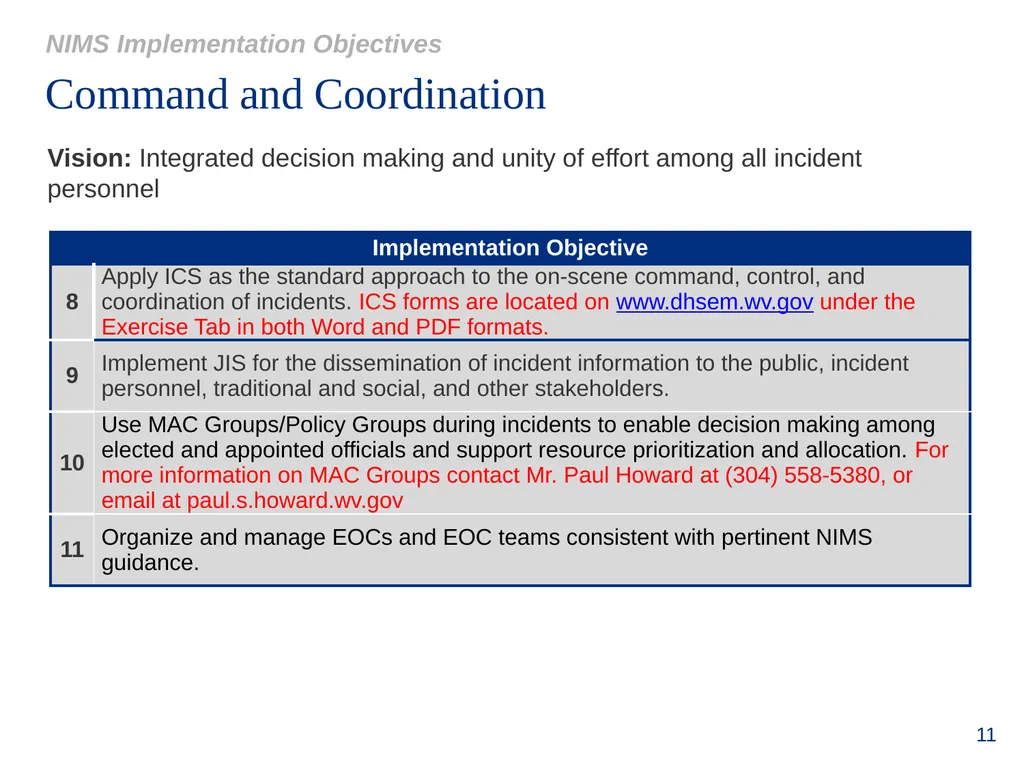 NIMS Implementation Objectives

Command and Coordination

Vision: Integrated decision making and unity of effort among all incident personnel

| | Implementation Objective |
|---|---|
| 8 | Apply ICS as the standard approach to the on-scene command, control, and coordination of incidents. ICS forms are located on www.dhsem.wv.gov under the Exercise Tab in both Word and PDF formats. |
| 9 | Implement JIS for the dissemination of incident information to the public, incident personnel, traditional and social, and other stakeholders. |
| 10 | Use MAC Groups/Policy Groups during incidents to enable decision making among elected and appointed officials and support resource prioritization and allocation. For more information on MAC Groups contact Mr. Paul Howard at (304) 558-5380, or email at paul.s.howard.wv.gov |
| 11 | Organize and manage EOCs and EOC teams consistent with pertinent NIMS guidance. |

11